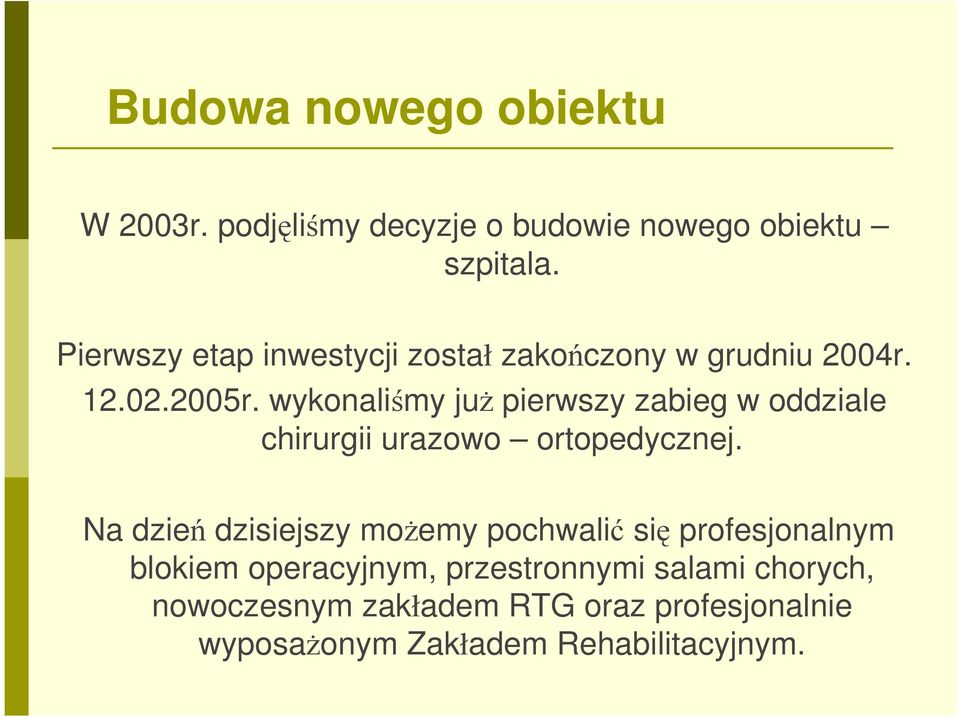 Budowa nowego obiektu

W 2003r. podjęliśmy decyzje o budowie nowego obiektu – szpitala.

Pierwszy etap inwestycji został zakończony w grudniu 2004r.
12.02.2005r. wykonaliśmy już pierwszy zabieg w oddziale chirurgii urazowo – ortopedycznej.

Na dzień dzisiejszy możemy pochwalić się profesjonalnym blokiem operacyjnym, przestronnymi salami chorych, nowoczesnym zakładem RTG oraz profesjonalnie wyposażonym Zakładem Rehabilitacyjnym.